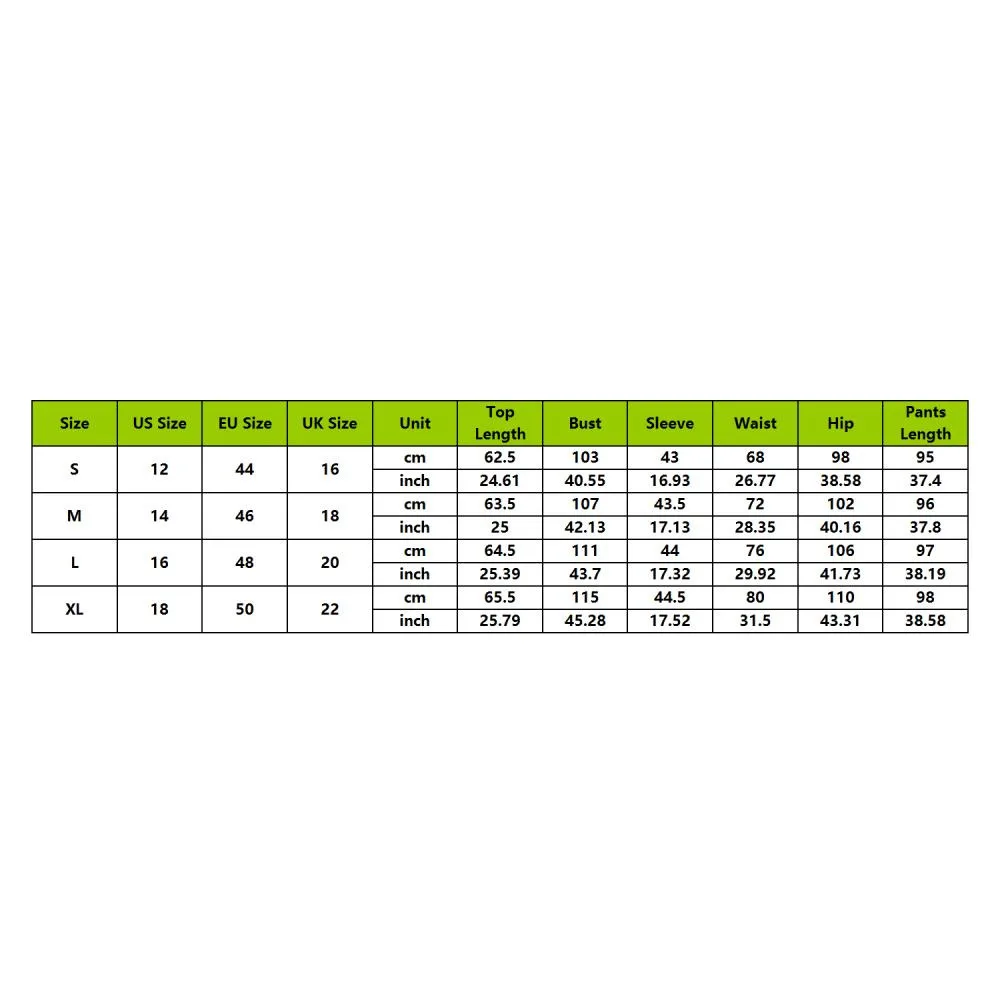 | Size | US Size | EU Size | UK Size | Unit | Top Length | Bust | Sleeve | Waist | Hip | Pants Length |
|---|---|---|---|---|---|---|---|---|---|---|
| S | 12 | 44 | 16 | cm | 62.5 | 103 | 43 | 68 | 98 | 95 |
| | | | | inch | 24.61 | 40.55 | 16.93 | 26.77 | 38.58 | 37.4 |
| M | 14 | 46 | 18 | cm | 63.5 | 107 | 43.5 | 72 | 102 | 96 |
| | | | | inch | 25 | 42.13 | 17.13 | 28.35 | 40.16 | 37.8 |
| L | 16 | 48 | 20 | cm | 64.5 | 111 | 44 | 76 | 106 | 97 |
| | | | | inch | 25.39 | 43.7 | 17.32 | 29.92 | 41.73 | 38.19 |
| XL | 18 | 50 | 22 | cm | 65.5 | 115 | 44.5 | 80 | 110 | 98 |
| | | | | inch | 25.79 | 45.28 | 17.52 | 31.5 | 43.31 | 38.58 |